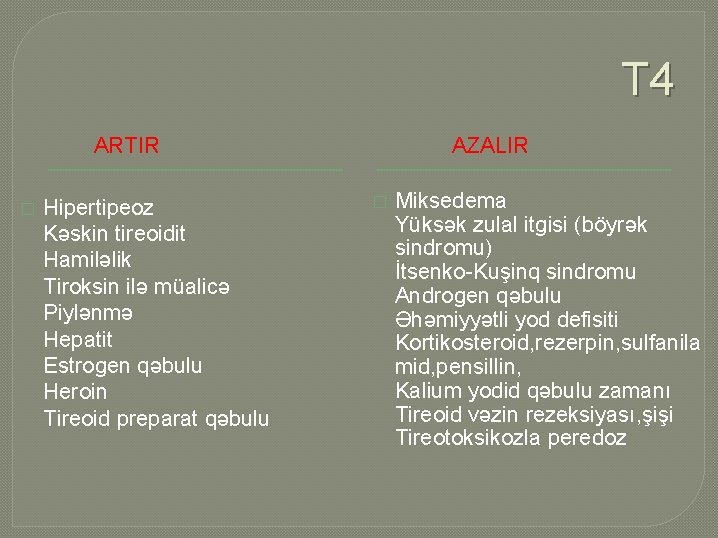 T4

ARTIR

Hipertipeoz
Kəskin tireoidit
Hamiləlik
Tiroksin ilə müalicə
Piylənmə
Hepatit
Estrogen qəbulu
Heroin
Tireoid preparat qəbulu

AZALIR

Miksedema
Yüksək zulal itgisi (böyrək sindromu)
İtsenko-Kuşinq sindromu
Androgen qəbulu
Əhəmiyyətli yod defisiti
Kortikosteroid,rezerpin,sulfanilamid,pensillin,
Kalium yodid qəbulu zamanı
Tireoid vəzin rezeksiyası,şişi
Tireotoksikozla peredoz